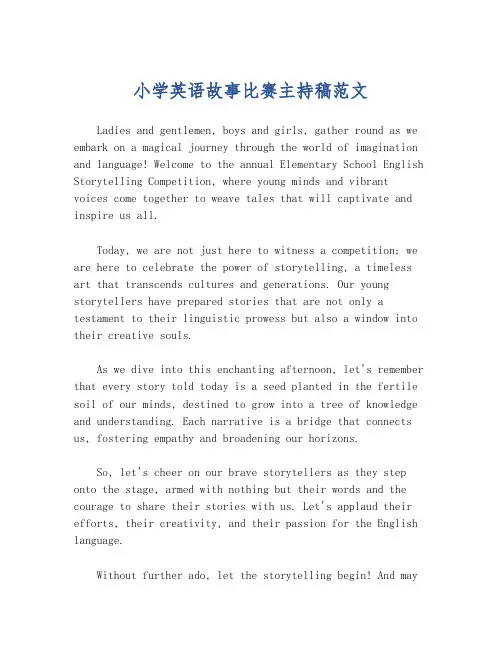 小学英语故事比赛主持稿范文

Ladies and gentlemen, boys and girls, gather round as we embark on a magical journey through the world of imagination and language! Welcome to the annual Elementary School English Storytelling Competition, where young minds and vibrant voices come together to weave tales that will captivate and inspire us all.

Today, we are not just here to witness a competition; we are here to celebrate the power of storytelling, a timeless art that transcends cultures and generations. Our young storytellers have prepared stories that are not only a testament to their linguistic prowess but also a window into their creative souls.

As we dive into this enchanting afternoon, let's remember that every story told today is a seed planted in the fertile soil of our minds, destined to grow into a tree of knowledge and understanding. Each narrative is a bridge that connects us, fostering empathy and broadening our horizons.

So, let's cheer on our brave storytellers as they step onto the stage, armed with nothing but their words and the courage to share their stories with us. Let's applaud their efforts, their creativity, and their passion for the English language.

Without further ado, let the storytelling begin! And may